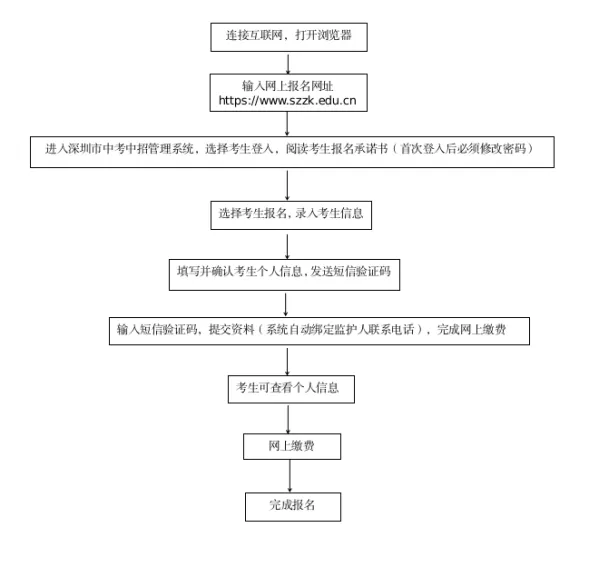 连接互联网，打开浏览器

输入网上报名网址
https://www.szzk.edu.cn

进入深圳市中考中招管理系统，选择考生登入，阅读考生报名承诺书（首次登入后必须修改密码）

选择考生报名，录入考生信息

填写并确认考生个人信息，发送短信验证码

输入短信验证码，提交资料（系统自动绑定监护人联系电话），完成网上缴费

考生可查看个人信息

网上缴费

完成报名